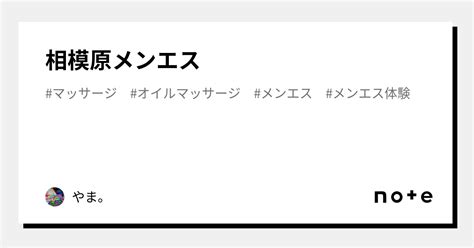 相模原メンエス

#マッサージ　#オイルマッサージ　#メンエス　#メンエス体験

やま。

note